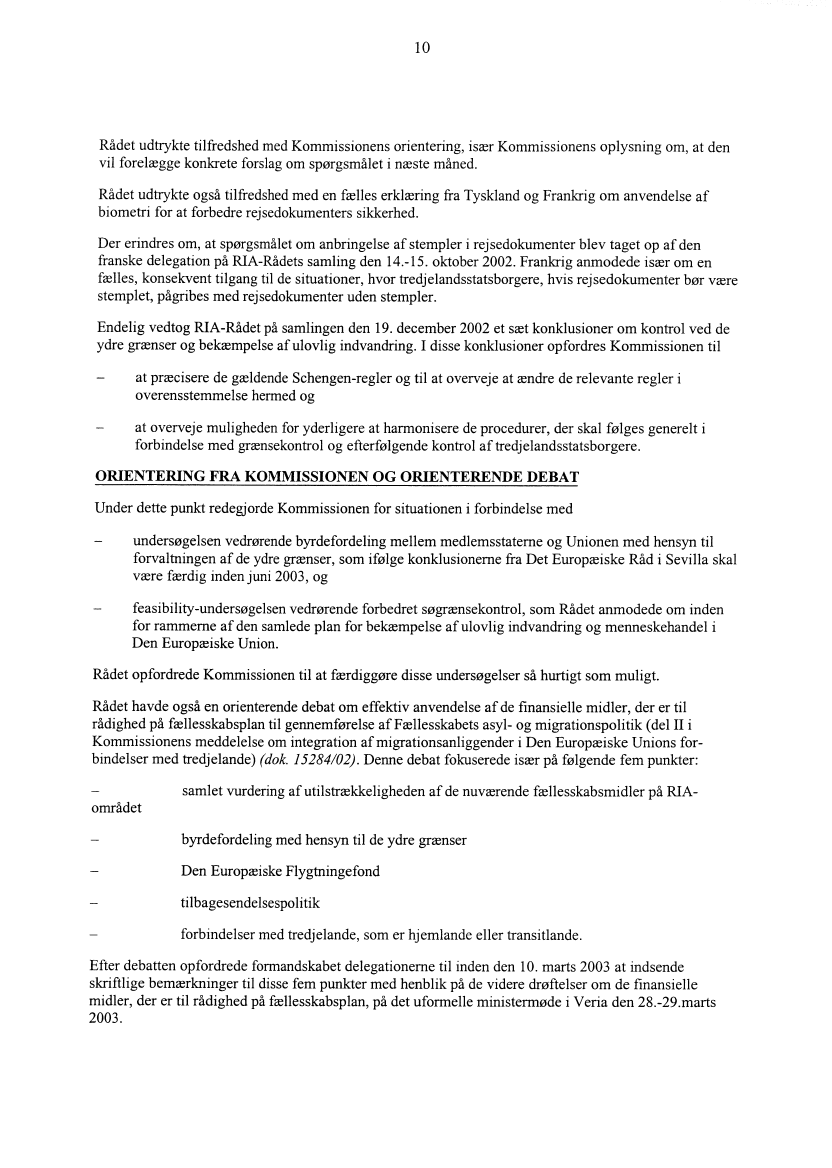 10

Rådet udtrykte tilfredshed med Kommissionens orientering, især Kommissionens oplysning om, at den vil forelægge konkrete forslag om spørgsmålet i næste måned.

Rådet udtrykte også tilfredshed med en fælles erklæring fra Tyskland og Frankrig om anvendelse af biometri for at forbedre rejsedokumenters sikkerhed.

Der erindres om, at spørgsmålet om anbringelse af stempler i rejsedokumenter blev taget op af den franske delegation på RIA-Rådets samling den 14.-15. oktober 2002. Frankrig anmodede især om en fælles, konsekvent tilgang til de situationer, hvor tredjelandsstatsborgere, hvis rejsedokumenter bør være stemplet, pågribes med rejsedokumenter uden stempler.

Endelig vedtog RIA-Rådet på samlingen den 19. december 2002 et sæt konklusioner om kontrol ved de ydre grænser og bekæmpelse af ulovlig indvandring. I disse konklusioner opfordres Kommissionen til

– at præcisere de gældende Schengen-regler og til at overveje at ændre de relevante regler i overensstemmelse hermed og

– at overveje muligheden for yderligere at harmonisere de procedurer, der skal følges generelt i forbindelse med grænsekontrol og efterfølgende kontrol af tredjelandsstatsborgere.

ORIENTERING FRA KOMMISSIONEN OG ORIENTERENDE DEBAT

Under dette punkt redegjorde Kommissionen for situationen i forbindelse med

– undersøgelsen vedrørende byrdefordeling mellem medlemsstaterne og Unionen med hensyn til forvaltningen af de ydre grænser, som ifølge konklusionerne fra Det Europæiske Råd i Sevilla skal være færdig inden juni 2003, og

– feasibility-undersøgelsen vedrørende forbedret søgrænsekontrol, som Rådet anmodede om inden for rammerne af den samlede plan for bekæmpelse af ulovlig indvandring og menneskehandel i Den Europæiske Union.

Rådet opfordrede Kommissionen til at færdiggøre disse undersøgelser så hurtigt som muligt.

Rådet havde også en orienterende debat om effektiv anvendelse af de finansielle midler, der er til rådighed på fællesskabsplan til gennemførelse af Fællesskabets asyl- og migrationspolitik (del II i Kommissionens meddelelse om integration af migrationsanliggender i Den Europæiske Unions forbindelser med tredjelande) (dok. 15284/02). Denne debat fokuserede især på følgende fem punkter:

– samlet vurdering af utilstrækkeligheden af de nuværende fællesskabsmidler på RIA-området

– byrdefordeling med hensyn til de ydre grænser

– Den Europæiske Flygtningefond

– tilbagesendelsespolitik

– forbindelser med tredjelande, som er hjemlande eller transitlande.

Efter debatten opfordrede formandskabet delegationerne til inden den 10. marts 2003 at indsende skriftlige bemærkninger til disse fem punkter med henblik på de videre drøftelser om de finansielle midler, der er til rådighed på fællesskabsplan, på det uformelle ministermøde i Veria den 28.-29.marts 2003.